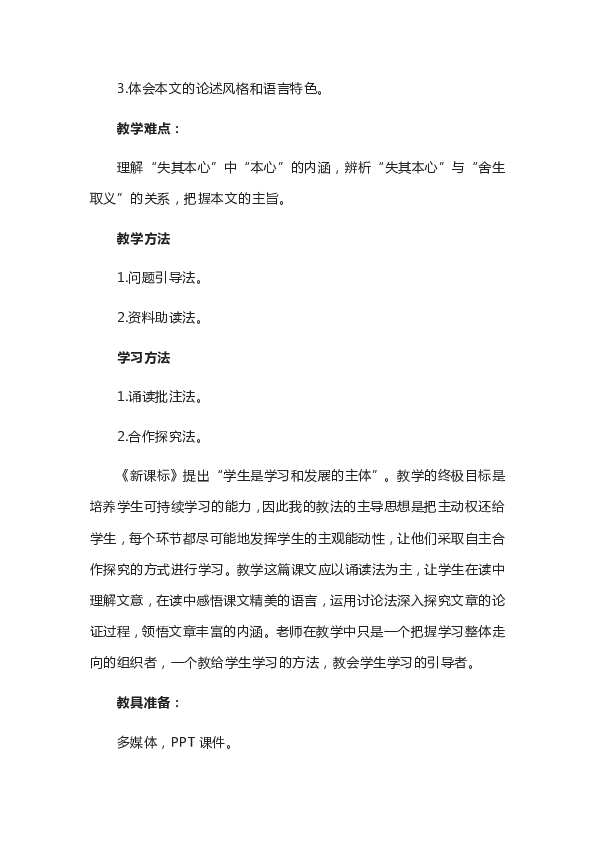 3.体会本文的论述风格和语言特色。

教学难点：

理解“失其本心”中“本心”的内涵，辨析“失其本心”与“舍生取义”的关系，把握本文的主旨。

教学方法

1.问题引导法。

2.资料助读法。

学习方法

1.诵读批注法。

2.合作探究法。

《新课标》提出“学生是学习和发展的主体”。教学的终极目标是培养学生可持续学习的能力，因此我的教法的主导思想是把主动权还给学生，每个环节都尽可能地发挥学生的主观能动性，让他们采取自主合作探究的方式进行学习。教学这篇课文应以诵读法为主，让学生在读中理解文意，在读中感悟课文精美的语言，运用讨论法深入探究文章的论证过程，领悟文章丰富的内涵。老师在教学中只是一个把握学习整体走向的组织者，一个教给学生学习的方法，教会学生学习的引导者。

教具准备：

多媒体，PPT 课件。